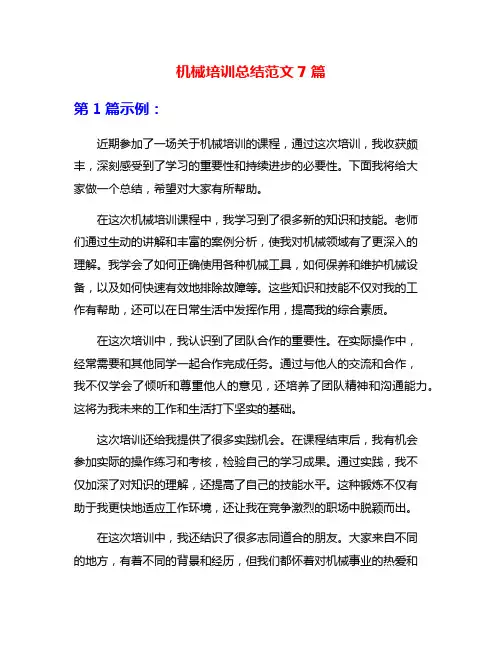 机械培训总结范文 7 篇

第 1 篇示例：

近期参加了一场关于机械培训的课程，通过这次培训，我收获颇丰，深刻感受到了学习的重要性和持续进步的必要性。下面我将给大家做一个总结，希望对大家有所帮助。

在这次机械培训课程中，我学习到了很多新的知识和技能。老师们通过生动的讲解和丰富的案例分析，使我对机械领域有了更深入的理解。我学会了如何正确使用各种机械工具，如何保养和维护机械设备，以及如何快速有效地排除故障等。这些知识和技能不仅对我的工作有帮助，还可以在日常生活中发挥作用，提高我的综合素质。

在这次培训中，我认识到了团队合作的重要性。在实际操作中，经常需要和其他同学一起合作完成任务。通过与他人的交流和合作，我不仅学会了倾听和尊重他人的意见，还培养了团队精神和沟通能力。这将为我未来的工作和生活打下坚实的基础。

这次培训还给我提供了很多实践机会。在课程结束后，我有机会参加实际的操作练习和考核，检验自己的学习成果。通过实践，我不仅加深了对知识的理解，还提高了自己的技能水平。这种锻炼不仅有助于我更快地适应工作环境，还让我在竞争激烈的职场中脱颖而出。

在这次培训中，我还结识了很多志同道合的朋友。大家来自不同的地方，有着不同的背景和经历，但我们都怀着对机械事业的热爱和